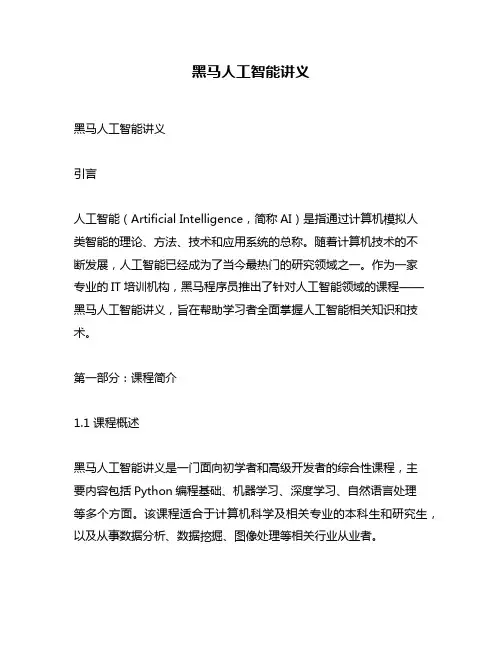 黑马人工智能讲义

黑马人工智能讲义

引言

人工智能（Artificial Intelligence，简称 AI）是指通过计算机模拟人类智能的理论、方法、技术和应用系统的总称。随着计算机技术的不断发展，人工智能已经成为了当今最热门的研究领域之一。作为一家专业的 IT 培训机构，黑马程序员推出了针对人工智能领域的课程——黑马人工智能讲义，旨在帮助学习者全面掌握人工智能相关知识和技术。

第一部分：课程简介

1.1 课程概述

黑马人工智能讲义是一门面向初学者和高级开发者的综合性课程，主要内容包括 Python 编程基础、机器学习、深度学习、自然语言处理等多个方面。该课程适合于计算机科学及相关专业的本科生和研究生，以及从事数据分析、数据挖掘、图像处理等相关行业从业者。